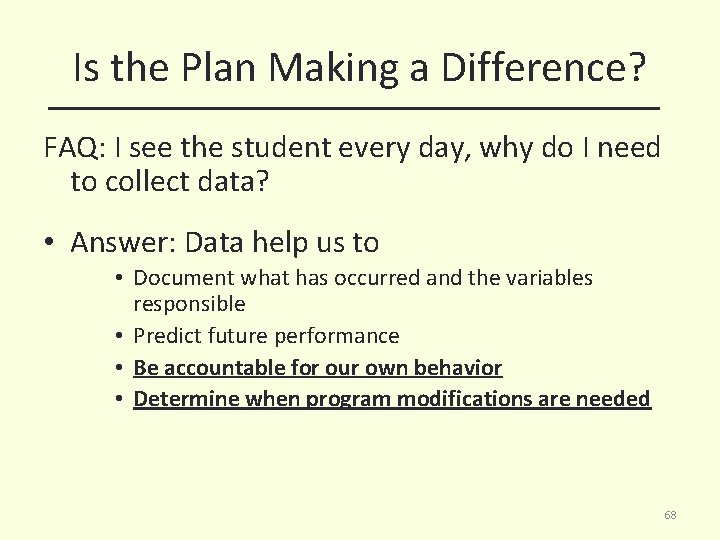 Is the Plan Making a Difference?

FAQ: I see the student every day, why do I need to collect data?

• Answer: Data help us to
  • Document what has occurred and the variables responsible
  • Predict future performance
  • Be accountable for our own behavior
  • Determine when program modifications are needed

68